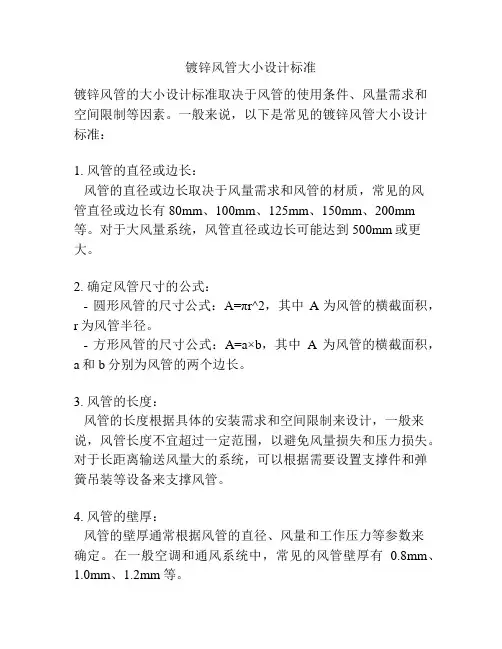 镀锌风管大小设计标准

镀锌风管的大小设计标准取决于风管的使用条件、风量需求和空间限制等因素。一般来说，以下是常见的镀锌风管大小设计标准：

1. 风管的直径或边长：
风管的直径或边长取决于风量需求和风管的材质，常见的风管直径或边长有 80mm、100mm、125mm、150mm、200mm 等。对于大风量系统，风管直径或边长可能达到 500mm 或更大。

2. 确定风管尺寸的公式：
- 圆形风管的尺寸公式：A=πr^2，其中 A 为风管的横截面积，r 为风管半径。
- 方形风管的尺寸公式：A=a×b，其中 A 为风管的横截面积，a 和 b 分别为风管的两个边长。

3. 风管的长度：
风管的长度根据具体的安装需求和空间限制来设计，一般来说，风管长度不宜超过一定范围，以避免风量损失和压力损失。对于长距离输送风量大的系统，可以根据需要设置支撑件和弹簧吊装等设备来支撑风管。

4. 风管的壁厚：
风管的壁厚通常根据风管的直径、风量和工作压力等参数来确定。在一般空调和通风系统中，常见的风管壁厚有 0.8mm、1.0mm、1.2mm 等。